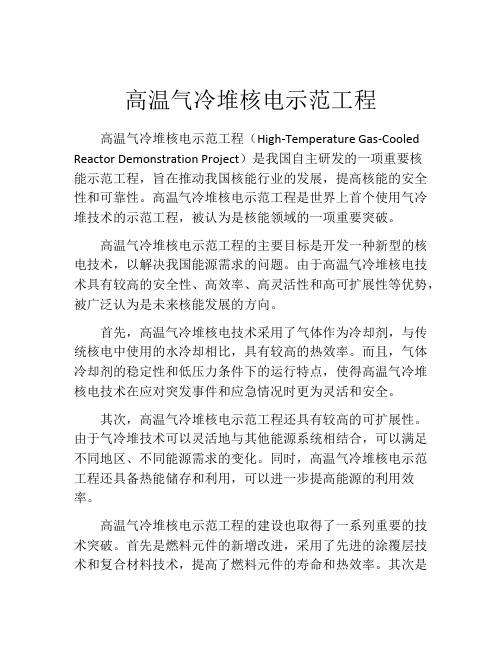 高温气冷堆核电示范工程

高温气冷堆核电示范工程（High-Temperature Gas-Cooled Reactor Demonstration Project）是我国自主研发的一项重要核能示范工程，旨在推动我国核能行业的发展，提高核能的安全性和可靠性。高温气冷堆核电示范工程是世界上首个使用气冷堆技术的示范工程，被认为是核能领域的一项重要突破。

高温气冷堆核电示范工程的主要目标是开发一种新型的核电技术，以解决我国能源需求的问题。由于高温气冷堆核电技术具有较高的安全性、高效率、高灵活性和高可扩展性等优势，被广泛认为是未来核能发展的方向。

首先，高温气冷堆核电技术采用了气体作为冷却剂，与传统核电中使用的水冷却相比，具有较高的热效率。而且，气体冷却剂的稳定性和低压力条件下的运行特点，使得高温气冷堆核电技术在应对突发事件和应急情况时更为灵活和安全。

其次，高温气冷堆核电示范工程还具有较高的可扩展性。由于气冷堆技术可以灵活地与其他能源系统相结合，可以满足不同地区、不同能源需求的变化。同时，高温气冷堆核电示范工程还具备热能储存和利用，可以进一步提高能源的利用效率。

高温气冷堆核电示范工程的建设也取得了一系列重要的技术突破。首先是燃料元件的新增改进，采用了先进的涂覆层技术和复合材料技术，提高了燃料元件的寿命和热效率。其次是